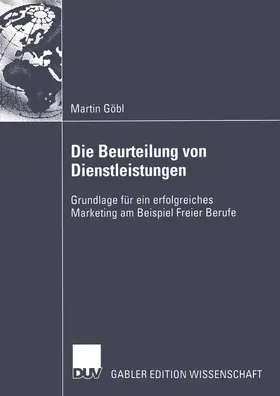 Martin Göbl

Die Beurteilung von Dienstleistungen

Grundlage für ein erfolgreiches Marketing am Beispiel Freier Berufe

DUV

GABLER EDITION WISSENSCHAFT